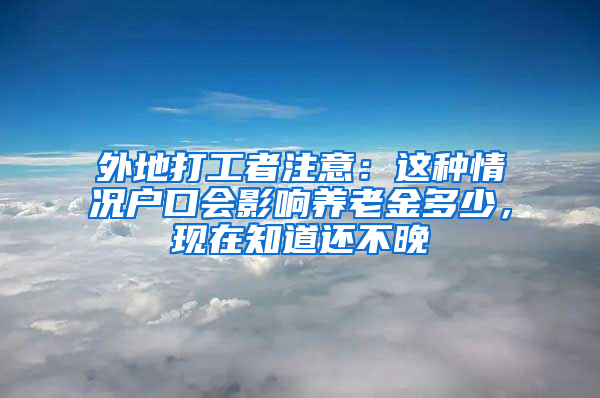 外地打工者注意：这种情况户口会影响养老金多少，现在知道还不晚